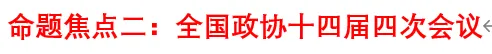 命题焦点二：全国政协十四届四次会议